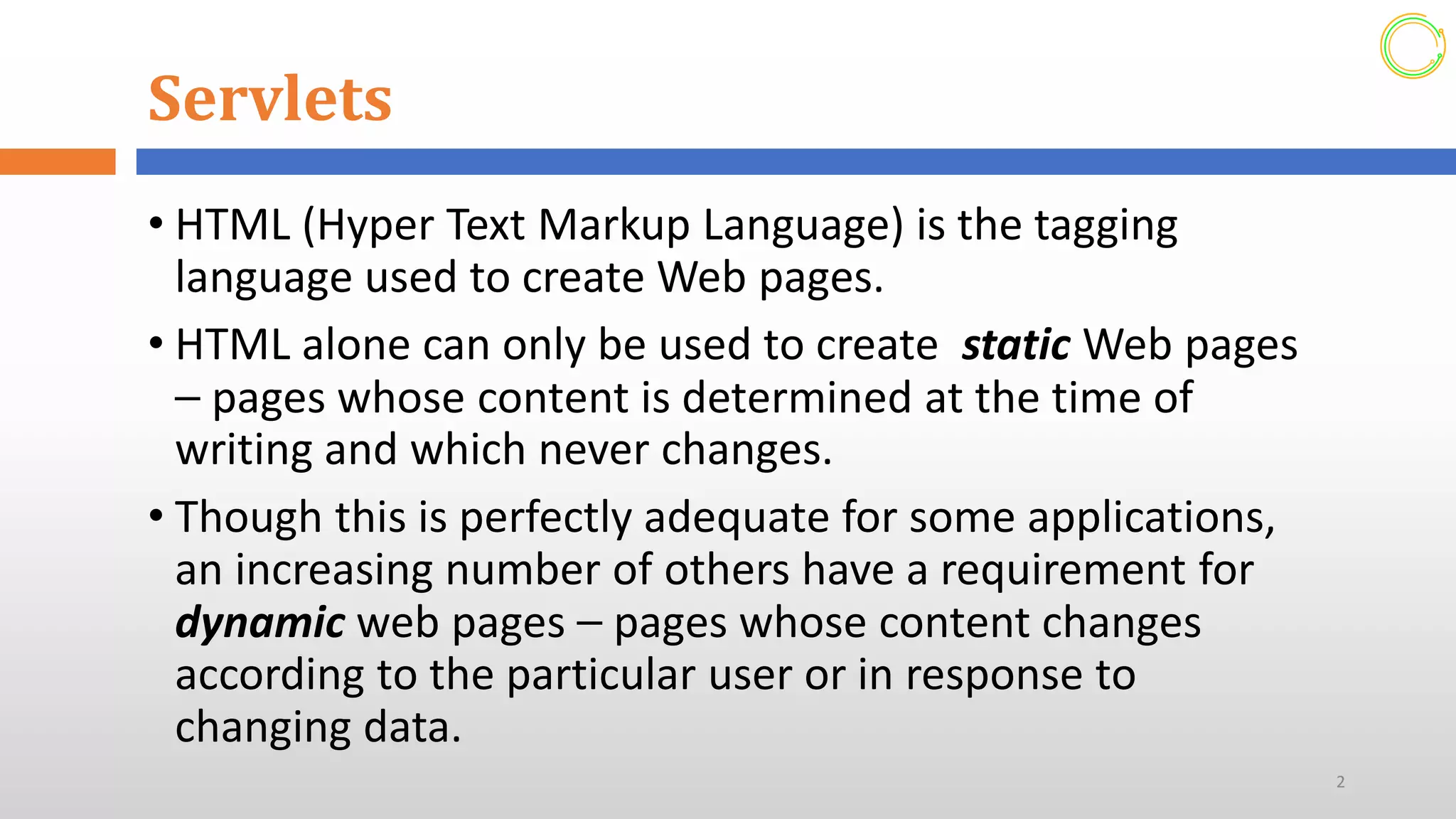 Servlets

• HTML (Hyper Text Markup Language) is the tagging language used to create Web pages.

• HTML alone can only be used to create static Web pages – pages whose content is determined at the time of writing and which never changes.

• Though this is perfectly adequate for some applications, an increasing number of others have a requirement for dynamic web pages – pages whose content changes according to the particular user or in response to changing data.

2